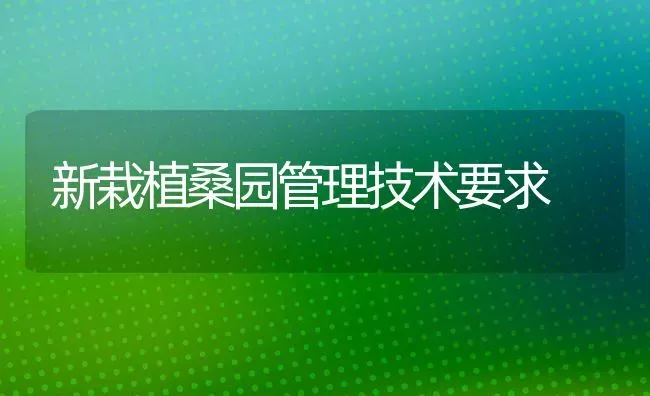 新栽植桑园管理技术要求